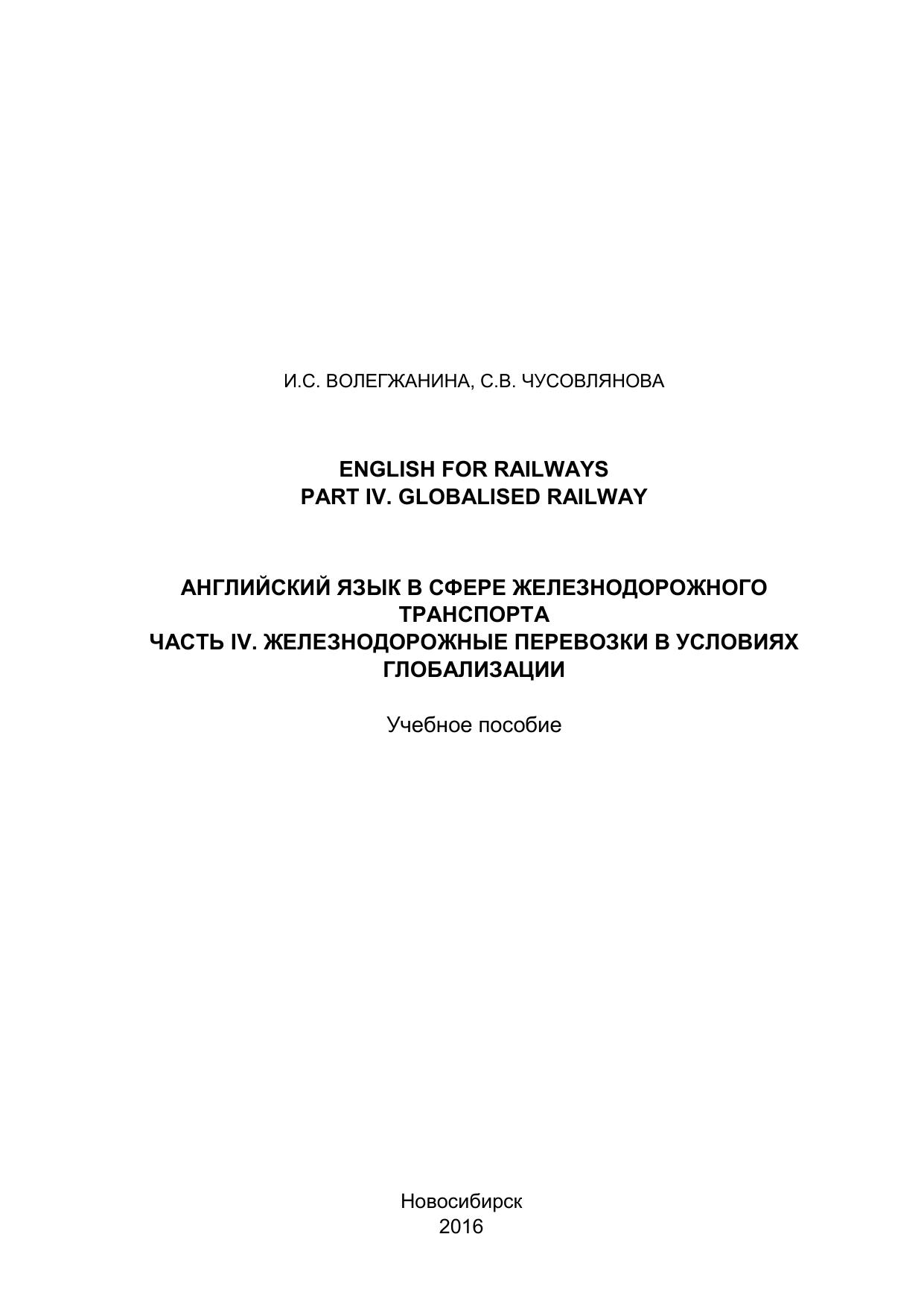 И.С. ВОЛЕГЖАНИНА, С.В. ЧУСОВЛЯНОВА

ENGLISH FOR RAILWAYS
PART IV. GLOBALISED RAILWAY

АНГЛИЙСКИЙ ЯЗЫК В СФЕРЕ ЖЕЛЕЗНОДОРОЖНОГО ТРАНСПОРТА
ЧАСТЬ IV. ЖЕЛЕЗНОДОРОЖНЫЕ ПЕРЕВОЗКИ В УСЛОВИЯХ ГЛОБАЛИЗАЦИИ

Учебное пособие

Новосибирск
2016